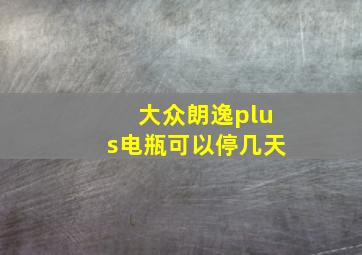 大众朗逸plus电瓶可以停几天